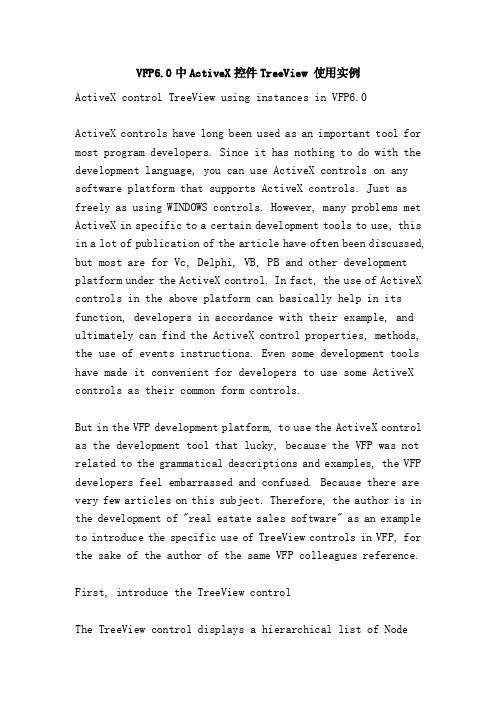 VFP6.0 中 ActiveX 控件 TreeView 使用实例

ActiveX control TreeView using instances in VFP6.0

ActiveX controls have long been used as an important tool for most program developers. Since it has nothing to do with the development language, you can use ActiveX controls on any software platform that supports ActiveX controls. Just as freely as using WINDOWS controls. However, many problems met ActiveX in specific to a certain development tools to use, this in a lot of publication of the article have often been discussed, but most are for Vc, Delphi, VB, PB and other development platform under the ActiveX control. In fact, the use of ActiveX controls in the above platform can basically help in its function, developers in accordance with their example, and ultimately can find the ActiveX control properties, methods, the use of events instructions. Even some development tools have made it convenient for developers to use some ActiveX controls as their common form controls.

But in the VFP development platform, to use the ActiveX control as the development tool that lucky, because the VFP was not related to the grammatical descriptions and examples, the VFP developers feel embarrassed and confused. Because there are very few articles on this subject. Therefore, the author is in the development of "real estate sales software" as an example to introduce the specific use of TreeView controls in VFP, for the sake of the author of the same VFP colleagues reference.

First, introduce the TreeView control

The TreeView control displays a hierarchical list of Node